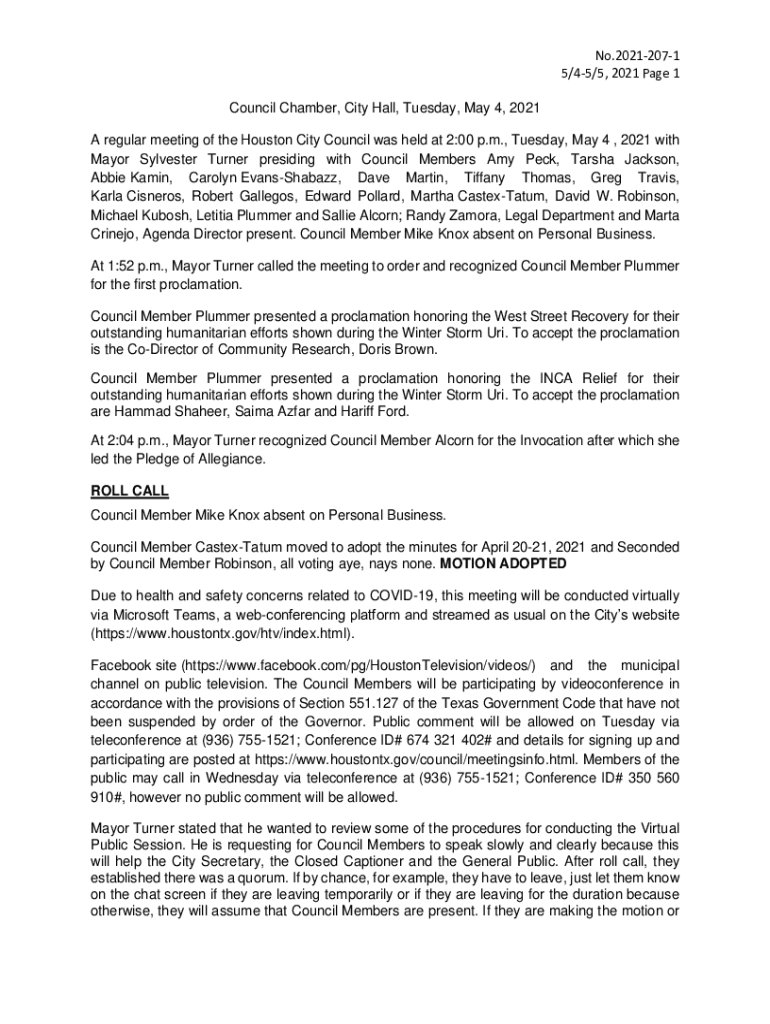 No.2021-207-1
5/4-5/5, 2021 Page 1

Council Chamber, City Hall, Tuesday, May 4, 2021

A regular meeting of the Houston City Council was held at 2:00 p.m., Tuesday, May 4 , 2021 with Mayor Sylvester Turner presiding with Council Members Amy Peck, Tarsha Jackson, Abbie Kamin, Carolyn Evans-Shabazz, Dave Martin, Tiffany Thomas, Greg Travis, Karla Cisneros, Robert Gallegos, Edward Pollard, Martha Castex-Tatum, David W. Robinson, Michael Kubosh, Letitia Plummer and Sallie Alcorn; Randy Zamora, Legal Department and Marta Crinejo, Agenda Director present. Council Member Mike Knox absent on Personal Business.

At 1:52 p.m., Mayor Turner called the meeting to order and recognized Council Member Plummer for the first proclamation.

Council Member Plummer presented a proclamation honoring the West Street Recovery for their outstanding humanitarian efforts shown during the Winter Storm Uri. To accept the proclamation is the Co-Director of Community Research, Doris Brown.

Council Member Plummer presented a proclamation honoring the INCA Relief for their outstanding humanitarian efforts shown during the Winter Storm Uri. To accept the proclamation are Hammad Shaheer, Saima Azfar and Hariff Ford.

At 2:04 p.m., Mayor Turner recognized Council Member Alcorn for the Invocation after which she led the Pledge of Allegiance.

ROLL CALL

Council Member Mike Knox absent on Personal Business.

Council Member Castex-Tatum moved to adopt the minutes for April 20-21, 2021 and Seconded by Council Member Robinson, all voting aye, nays none. MOTION ADOPTED

Due to health and safety concerns related to COVID-19, this meeting will be conducted virtually via Microsoft Teams, a web-conferencing platform and streamed as usual on the City's website (https://www.houstontx.gov/htv/index.html).

Facebook site (https://www.facebook.com/pg/HoustonTelevision/videos/) and the municipal channel on public television. The Council Members will be participating by videoconference in accordance with the provisions of Section 551.127 of the Texas Government Code that have not been suspended by order of the Governor. Public comment will be allowed on Tuesday via teleconference at (936) 755-1521; Conference ID# 674 321 402# and details for signing up and participating are posted at https://www.houstontx.gov/council/meetingsinfo.html. Members of the public may call in Wednesday via teleconference at (936) 755-1521; Conference ID# 350 560 910#, however no public comment will be allowed.

Mayor Turner stated that he wanted to review some of the procedures for conducting the Virtual Public Session. He is requesting for Council Members to speak slowly and clearly because this will help the City Secretary, the Closed Captioner and the General Public. After roll call, they established there was a quorum. If by chance, for example, they have to leave, just let them know on the chat screen if they are leaving temporarily or if they are leaving for the duration because otherwise, they will assume that Council Members are present. If they are making the motion or